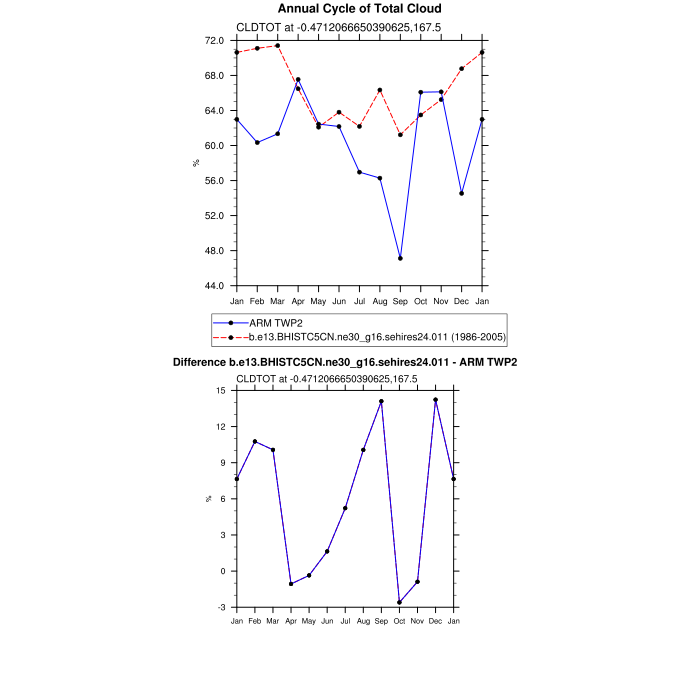 Annual Cycle of Total Cloud

CLDTOT at -0.4712066650390625,167.5

72.0
68.0
64.0
60.0
56.0
52.0
48.0
44.0

%

Jan Feb Mar Apr May Jun Jul Aug Sep Oct Nov Dec Jan

ARM TWP2
b.e13.BHISTC5CN.ne30_g16.sehires24.011 (1986-2005)

Difference b.e13.BHISTC5CN.ne30_g16.sehires24.011 - ARM TWP2

CLDTOT at -0.4712066650390625,167.5

15
12
9
6
3
0
-3

%

Jan Feb Mar Apr May Jun Jul Aug Sep Oct Nov Dec Jan